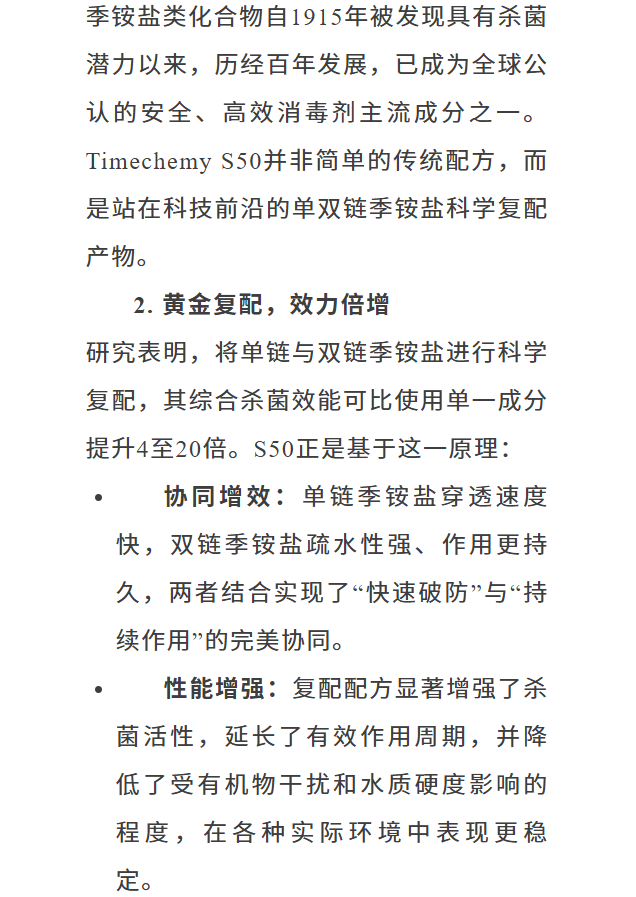 季铵盐类化合物自1915年被发现具有杀菌潜力以来，历经百年发展，已成为全球公认的安全、高效消毒剂主流成分之一。Timechemy S50并非简单的传统配方，而是站在科技前沿的单双链季铵盐科学复配产物。

2. 黄金复配，效力倍增

研究表明，将单链与双链季铵盐进行科学复配，其综合杀菌效能可比使用单一成分提升4至20倍。S50正是基于这一原理：

• 协同增效：单链季铵盐穿透速度快，双链季铵盐疏水性强、作用更持久，两者结合实现了“快速破防”与“持续作用”的完美协同。

• 性能增强：复配配方显著增强了杀菌活性，延长了有效作用周期，并降低了受有机物干扰和水质硬度影响的程度，在各种实际环境中表现更稳定。